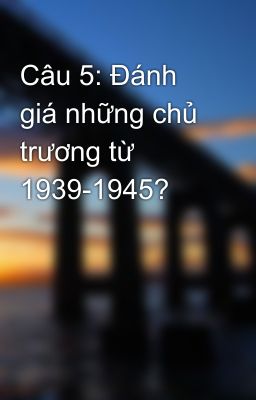 Câu 5: Đánh giá những chủ trương từ 1939-1945?